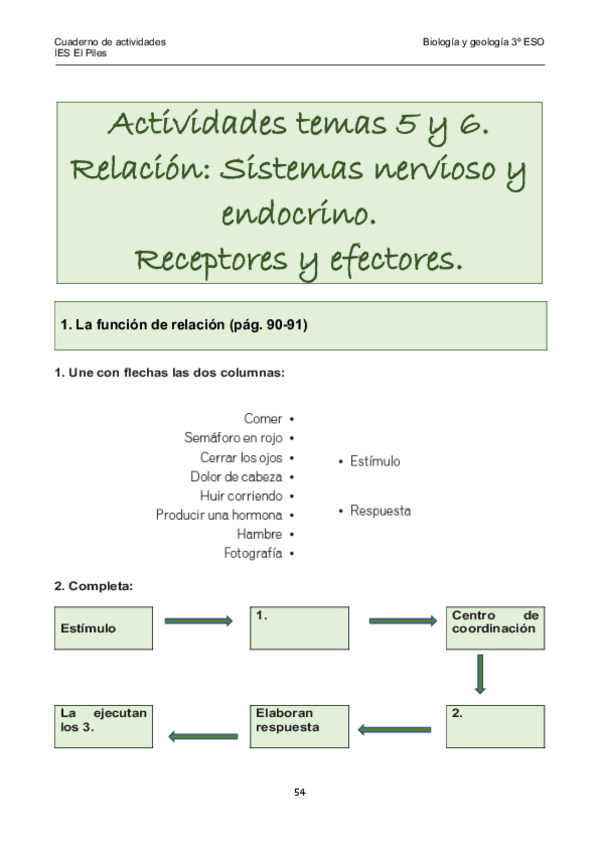 Cuaderno de actividades
IES El Piles

Biología y geología 3º ESO

Actividades temas 5 y 6. Relación: Sistemas nervioso y endocrino. Receptores y efectores.

1. La función de relación (pág. 90-91)

1. Une con flechas las dos columnas:

Comer •
Semáforo en rojo •
Cerrar los ojos •
Dolor de cabeza •
Huir corriendo •
Producir una hormona •
Hambre •
Fotografía •

• Estímulo

• Respuesta

2. Completa:

Estímulo

1.

Centro de coordinación

2.

Elaboran respuesta

La ejecutan los 3.

54